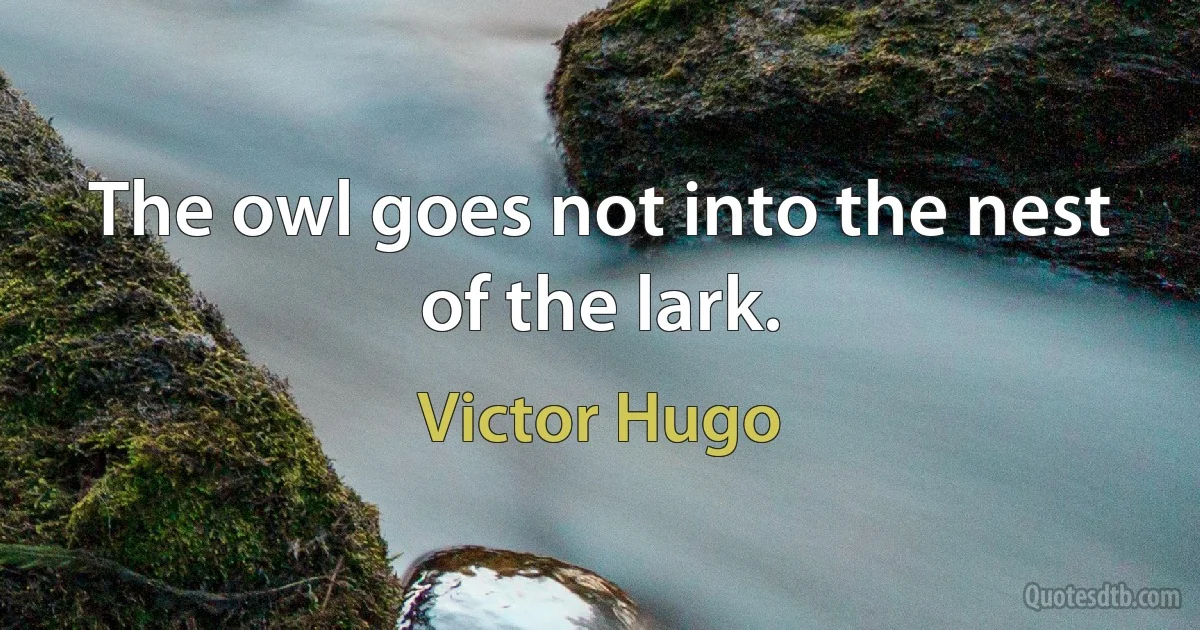 The owl goes not into the nest of the lark.

Victor Hugo

Quotesdtb.com